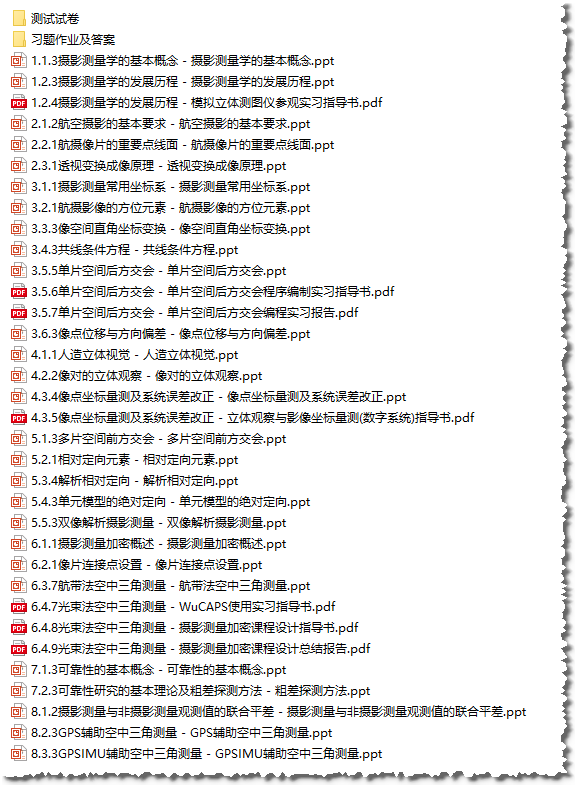 测试试卷
习题作业及答案
1.1.3摄影测量学的基本概念 - 摄影测量学的基本概念.ppt
1.2.3摄影测量学的发展历程 - 摄影测量学的发展历程.ppt
1.2.4摄影测量学的发展历程 - 模拟立体测图仪参观实习指导书.pdf
2.1.2航空摄影的基本要求 - 航空摄影的基本要求.ppt
2.2.1航摄像片的重要点线面 - 航摄像片的重要点线面.ppt
2.3.1透视变换成像原理 - 透视变换成像原理.ppt
3.1.1摄影测量常用坐标系 - 摄影测量常用坐标系.ppt
3.2.1航摄影像的方位元素 - 航摄影像的方位元素.ppt
3.3.3像空间直角坐标变换 - 像空间直角坐标变换.ppt
3.4.3共线条件方程 - 共线条件方程.ppt
3.5.5单片空间后方交会 - 单片空间后方交会.ppt
3.5.6单片空间后方交会 - 单片空间后方交会程序编制实习指导书.pdf
3.5.7单片空间后方交会 - 单片空间后方交会编程实习报告.pdf
3.6.3像点位移与方向偏差 - 像点位移与方向偏差.ppt
4.1.1人造立体视觉 - 人造立体视觉.ppt
4.2.2像对的立体观察 - 像对的立体观察.ppt
4.3.4像点坐标量测及系统误差改正 - 像点坐标量测及系统误差改正.ppt
4.3.5像点坐标量测及系统误差改正 - 立体观察与影像坐标量测(数字系统)指导书.pdf
5.1.3多片空间前方交会 - 多片空间前方交会.ppt
5.2.1相对定向元素 - 相对定向元素.ppt
5.3.4解析相对定向 - 解析相对定向.ppt
5.4.3单元模型的绝对定向 - 单元模型的绝对定向.ppt
5.5.3双像解析摄影测量 - 双像解析摄影测量.ppt
6.1.1摄影测量加密概述 - 摄影测量加密概述.ppt
6.2.1像片连接点设置 - 像片连接点设置.ppt
6.3.7航带法空中三角测量 - 航带法空中三角测量.ppt
6.4.7光束法空中三角测量 - WuCAPS使用实习指导书.pdf
6.4.8光束法空中三角测量 - 摄影测量加密课程设计指导书.pdf
6.4.9光束法空中三角测量 - 摄影测量加密课程设计总结报告.pdf
7.1.3可靠性的基本概念 - 可靠性的基本概念.ppt
7.2.3可靠性研究的基本理论及粗差探测方法 - 粗差探测方法.ppt
8.1.2摄影测量与非摄影测量观测值的联合平差 - 摄影测量与非摄影测量观测值的联合平差.ppt
8.2.3GPS辅助空中三角测量 - GPS辅助空中三角测量.ppt
8.3.3GPSIMU辅助空中三角测量 - GPSIMU辅助空中三角测量.ppt